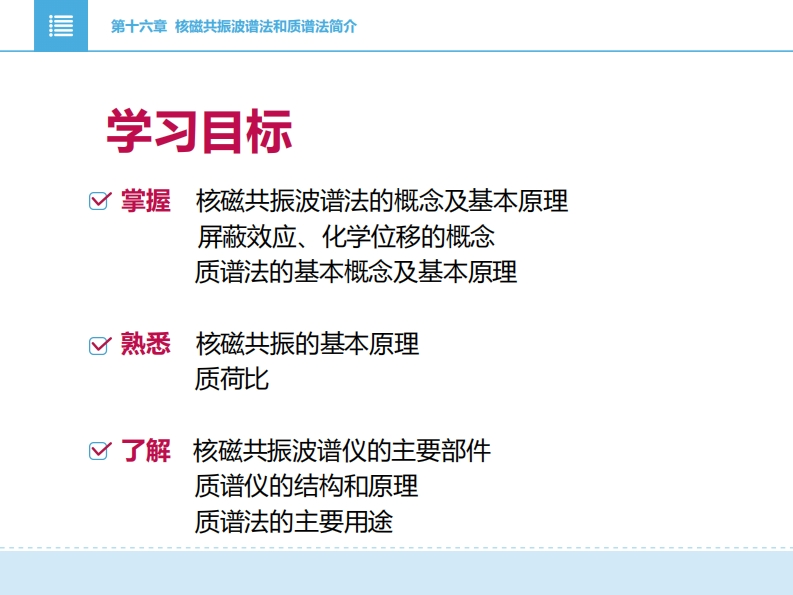 第十六章 核磁共振波谱法和质谱法简介

学习目标

☑ 掌握 核磁共振波谱法的概念及基本原理
屏蔽效应、化学位移的概念
质谱法的基本概念及基本原理

☑ 熟悉 核磁共振的基本原理
质荷比

☑ 了解 核磁共振波谱仪的主要部件
质谱仪的结构和原理
质谱法的主要用途